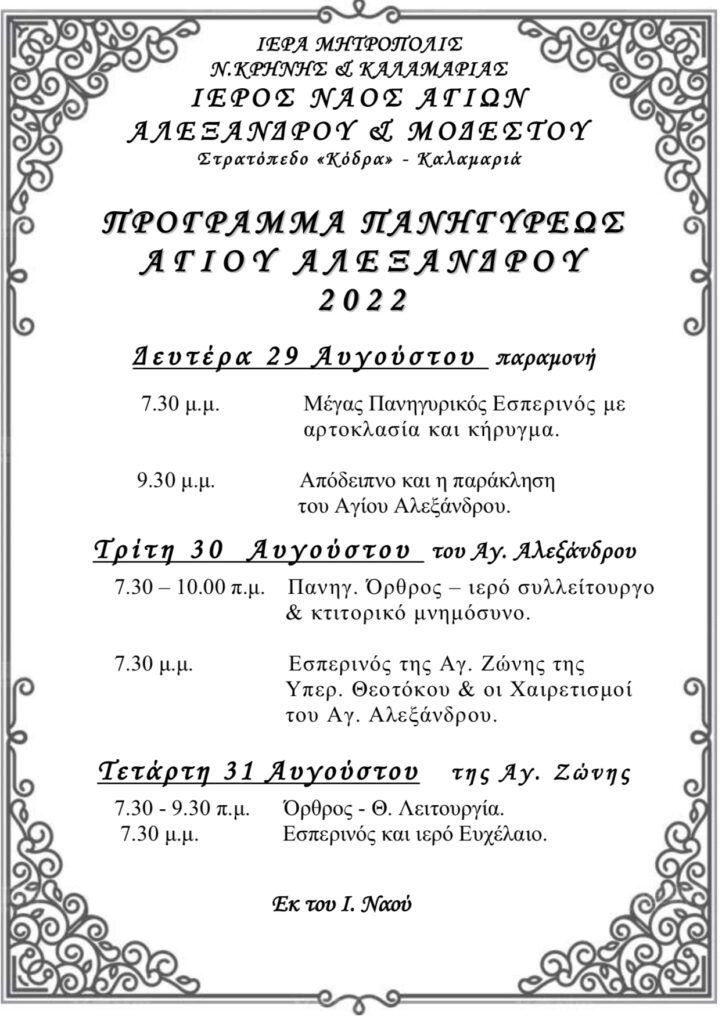 ΙΕΡΑ ΜΗΤΡΟΠΟΛΙΣ
Ν.ΚΡΗΝΗΣ & ΚΑΛΑΜΑΡΙΑΣ
ΙΕΡΟΣ ΝΑΟΣ ΑΓΙΩΝ
ΑΛΕΞΑΝΔΡΟΥ & ΜΟΔΕΣΤΟΥ
Στρατόπεδο «Κόδρα» - Καλαμαριά

ΠΡΟΓΡΑΜΜΑ ΠΑΝΗΓΥΡΕΩΣ
ΑΓΙΟΥ ΑΛΕΞΑΝΔΡΟΥ
2022

Δευτέρα 29 Αυγούστου παραμονή

7.30 μ.μ. Μέγας Πανηγυρικός Εσπερινός με αρτοκλασία και κήρυγμα.

9.30 μ.μ. Απόδειπνο και η παράκληση του Αγίου Αλεξάνδρου.

Τρίτη 30 Αυγούστου του Αγ. Αλεξάνδρου

7.30 – 10.00 π.μ. Πανηγ. Όρθρος – ιερό συλλείτουργο & κτιτορικό μνημόσυνο.

7.30 μ.μ. Εσπερινός της Αγ. Ζώνης της Υπερ. Θεοτόκου & οι Χαιρετισμοί του Αγ. Αλεξάνδρου.

Τετάρτη 31 Αυγούστου της Αγ. Ζώνης

7.30 - 9.30 π.μ. Όρθρος - Θ. Λειτουργία.
7.30 μ.μ. Εσπερινός και ιερό Ευχέλαιο.

Εκ του Ι. Ναού